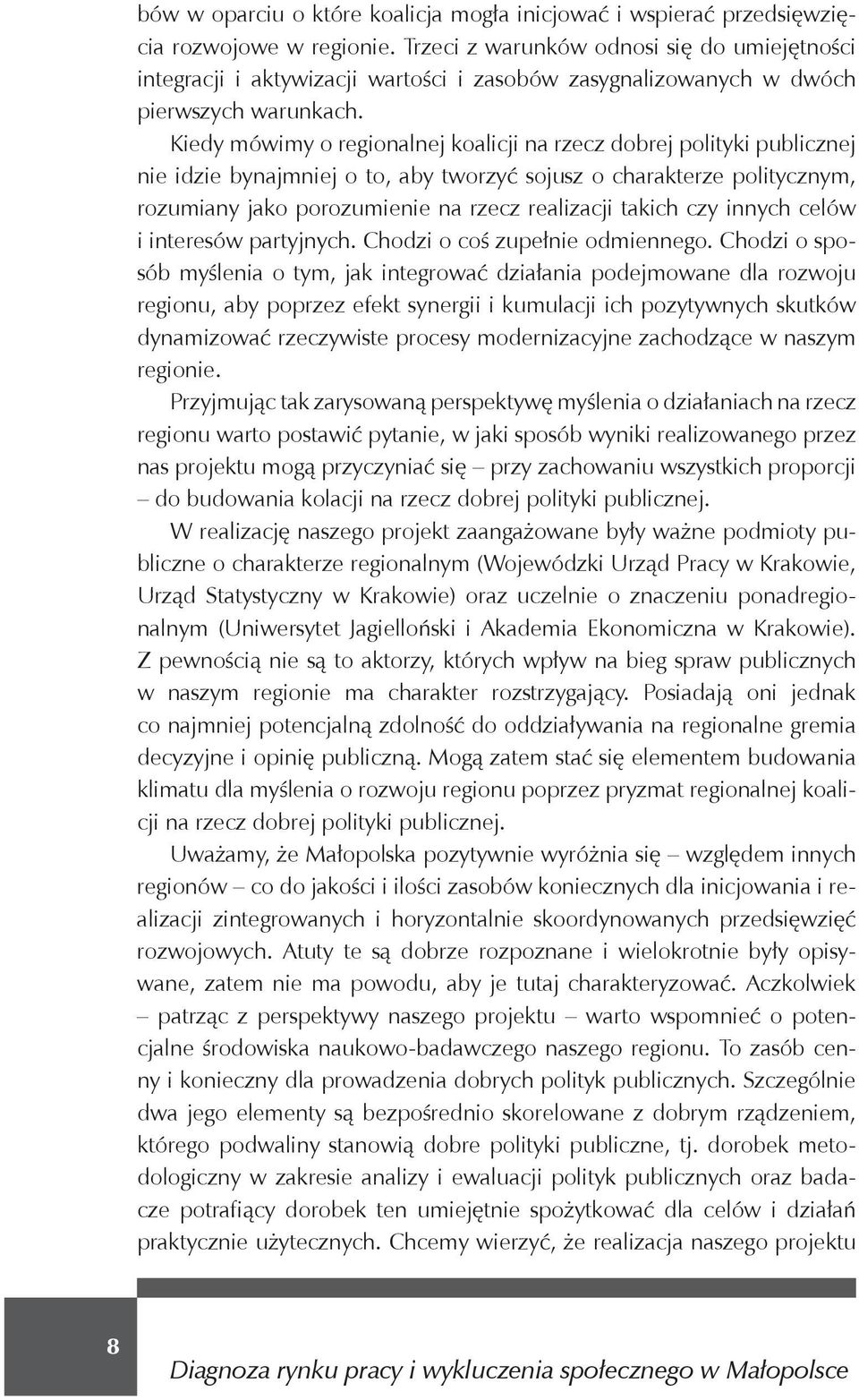 bów w oparciu o które koalicja mogła inicjować i wspierać przedsięwzięcia rozwojowe w regionie. Trzeci z warunków odnosi się do umiejętności integracji i aktywizacji wartości i zasobów zasygnalizowanych w dwóch pierwszych warunkach.

Kiedy mówimy o regionalnej koalicji na rzecz dobrej polityki publicznej nie idzie bynajmniej o to, aby tworzyć sojusz o charakterze politycznym, rozumiany jako porozumienie na rzecz realizacji takich czy innych celów i interesów partyjnych. Chodzi o coś zupełnie odmiennego. Chodzi o sposób myślenia o tym, jak integrować działania podejmowane dla rozwoju regionu, aby poprzez efekt synergii i kumulacji ich pozytywnych skutków dynamizować rzeczywiste procesy modernizacyjne zachodzące w naszym regionie.

Przyjmując tak zarysowaną perspektywę myślenia o działaniach na rzecz regionu warto postawić pytanie, w jaki sposób wyniki realizowanego przez nas projektu mogą przyczyniać się – przy zachowaniu wszystkich proporcji – do budowania kolacji na rzecz dobrej polityki publicznej.

W realizację naszego projekt zaangażowane były ważne podmioty publiczne o charakterze regionalnym (Wojewódzki Urząd Pracy w Krakowie, Urząd Statystyczny w Krakowie) oraz uczelnie o znaczeniu ponadregionalnym (Uniwersytet Jagielloński i Akademia Ekonomiczna w Krakowie). Z pewnością nie są to aktorzy, których wpływ na bieg spraw publicznych w naszym regionie ma charakter rozstrzygający. Posiadają oni jednak co najmniej potencjalną zdolność do oddziaływania na regionalne gremia decyzyjne i opinię publiczną. Mogą zatem stać się elementem budowania klimatu dla myślenia o rozwoju regionu poprzez pryzmat regionalnej koalicji na rzecz dobrej polityki publicznej.

Uważamy, że Małopolska pozytywnie wyróżnia się – względem innych regionów – co do jakości i ilości zasobów koniecznych dla inicjowania i realizacji zintegrowanych i horyzontalnie skoordynowanych przedsięwzięć rozwojowych. Atuty te są dobrze rozpoznane i wielokrotnie były opisywane, zatem nie ma powodu, aby je tutaj charakteryzować. Aczkolwiek – patrząc z perspektywy naszego projektu – warto wspomnieć o potencjalne środowiska naukowo-badawczego naszego regionu. To zasób cenny i konieczny dla prowadzenia dobrych polityk publicznych. Szczególnie dwa jego elementy są bezpośrednio skorelowane z dobrym rządzeniem, którego podwaliny stanowią dobre polityki publiczne, tj. dorobek metodologiczny w zakresie analizy i ewaluacji polityk publicznych oraz badacze potrafiący dorobek ten umiejętnie spożytkować dla celów i działań praktycznie użytecznych. Chcemy wierzyć, że realizacja naszego projektu

8

Diagnoza rynku pracy i wykluczenia społecznego w Małopolsce